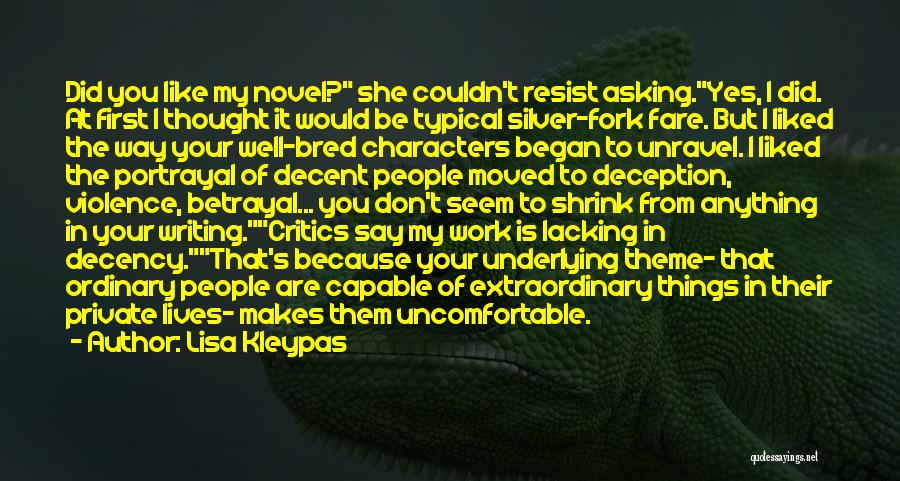 Did you like my novel?" she couldn't resist asking."Yes, I did. At first I thought it would be typical silver-fork fare. But I liked the way your well-bred characters began to unravel. I liked the portrayal of decent people moved to deception, violence, betrayal... you don't seem to shrink from anything in your writing.""Critics say my work is lacking in decency.""That's because your underlying theme- that ordinary people are capable of extraordinary things in their private lives- makes them uncomfortable.

- Author: Lisa Kleypas

quotessayings.net